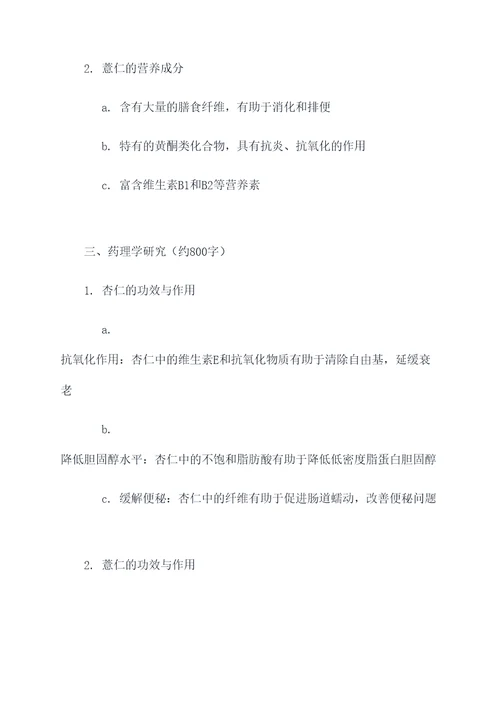 2. 薏仁的营养成分

a. 含有大量的膳食纤维，有助于消化和排便

b. 特有的黄酮类化合物，具有抗炎、抗氧化的作用

c. 富含维生素B1和B2等营养素

三、药理学研究（约800字）

1. 杏仁的功效与作用

a.

抗氧化作用：杏仁中的维生素E和抗氧化物质有助于清除自由基，延缓衰老

b.

降低胆固醇水平：杏仁中的不饱和脂肪酸有助于降低低密度脂蛋白胆固醇

c. 缓解便秘：杏仁中的纤维有助于促进肠道蠕动，改善便秘问题

2. 薏仁的功效与作用